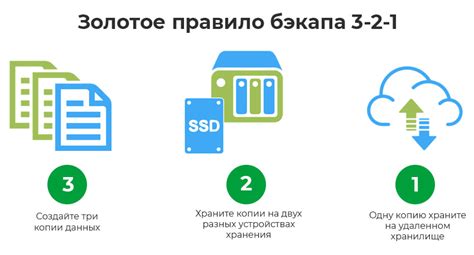 Золотое правило бэкапа 3-2-1

SSD

3

Создайте три копии данных

2

Храните копии на двух разных устройствах хранения

1

Одну копию храните на удаленном хранилище